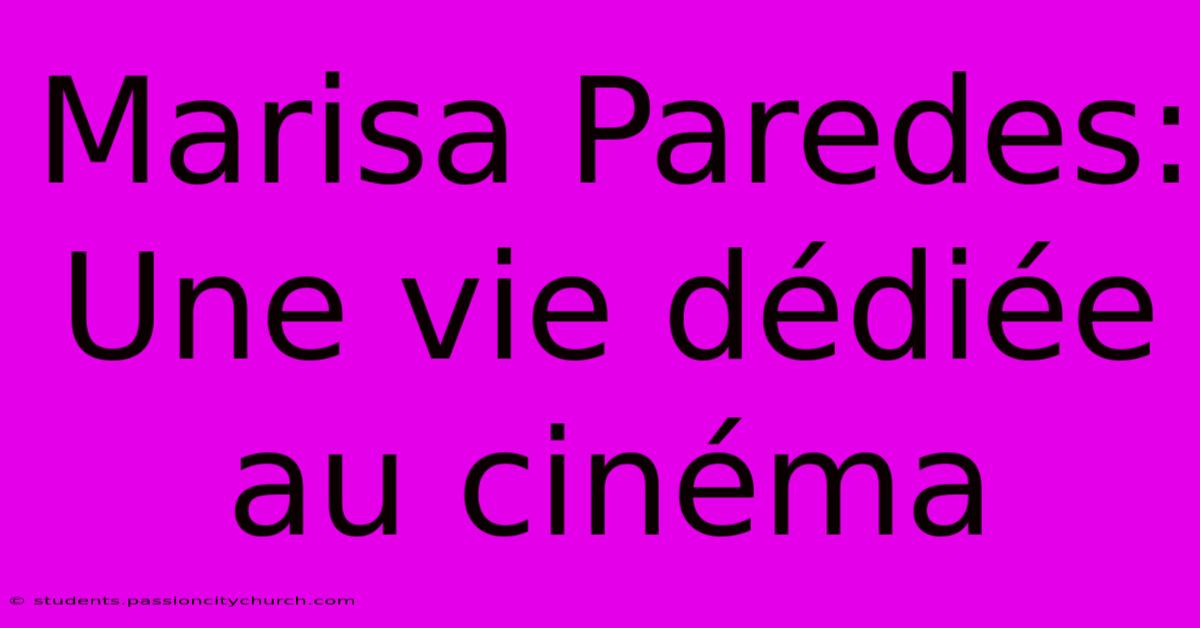 Marisa Paredes: Une vie dédiée au cinéma

© students.passioncitychurch.com